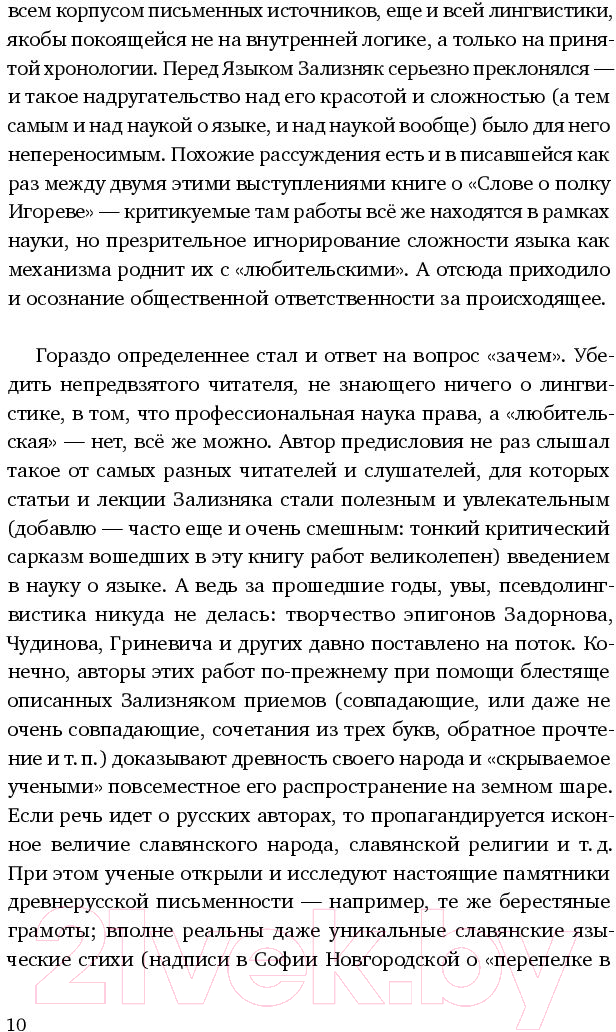 всем корпусом письменных источников, еще и всей лингвистики, якобы покоящейся не на внутренней логике, а только на принятой хронологии. Перед Языком Зализняк серьезно преклонялся — и такое надругательство над его красотой и сложностью (а тем самым и над наукой о языке, и над наукой вообще) было для него непереносимым. Похожие рассуждения есть и в писавшейся как раз между двумя этими выступлениями книге о «Слове о полку Игореве» — критикуемые там работы всё же находятся в рамках науки, но презрительное игнорирование сложности языка как механизма роднит их с «любительскими». А отсюда приходило и осознание общественной ответственности за происходящее.

Гораздо определеннее стал и ответ на вопрос «зачем». Убедить непредвзятого читателя, не знающего ничего о лингвистике, в том, что профессиональная наука права, а «любительская» — нет, всё же можно. Автор предисловия не раз слышал такое от самых разных читателей и слушателей, для которых статьи и лекции Зализняка стали полезным и увлекательным (добавлю — часто еще и очень смешным: тонкий критический сарказм вошедших в эту книгу работ великолепен) введением в науку о языке. А ведь за прошедшие годы, увы, псевдолингвистика никуда не делась: творчество эпигонов Задорнова, Чудинова, Гриневича и других давно поставлено на поток. Конечно, авторы этих работ по-прежнему при помощи блестяще описанных Зализняком приемов (совпадающие, или даже не очень совпадающие, сочетания из трех букв, обратное прочтение и т. п.) доказывают древность своего народа и «скрываемое учеными» повсеместное его распространение на земном шаре. Если речь идет о русских авторах, то пропагандируется исконное величие славянского народа, славянской религии и т. д. При этом ученые открыли и исследуют настоящие памятники древнерусской письменности — например, те же берестяные грамоты; вполне реальны даже уникальные славянские языческие стихи (надписи в Софии Новгородской о «перепелке в

10

21vek.by